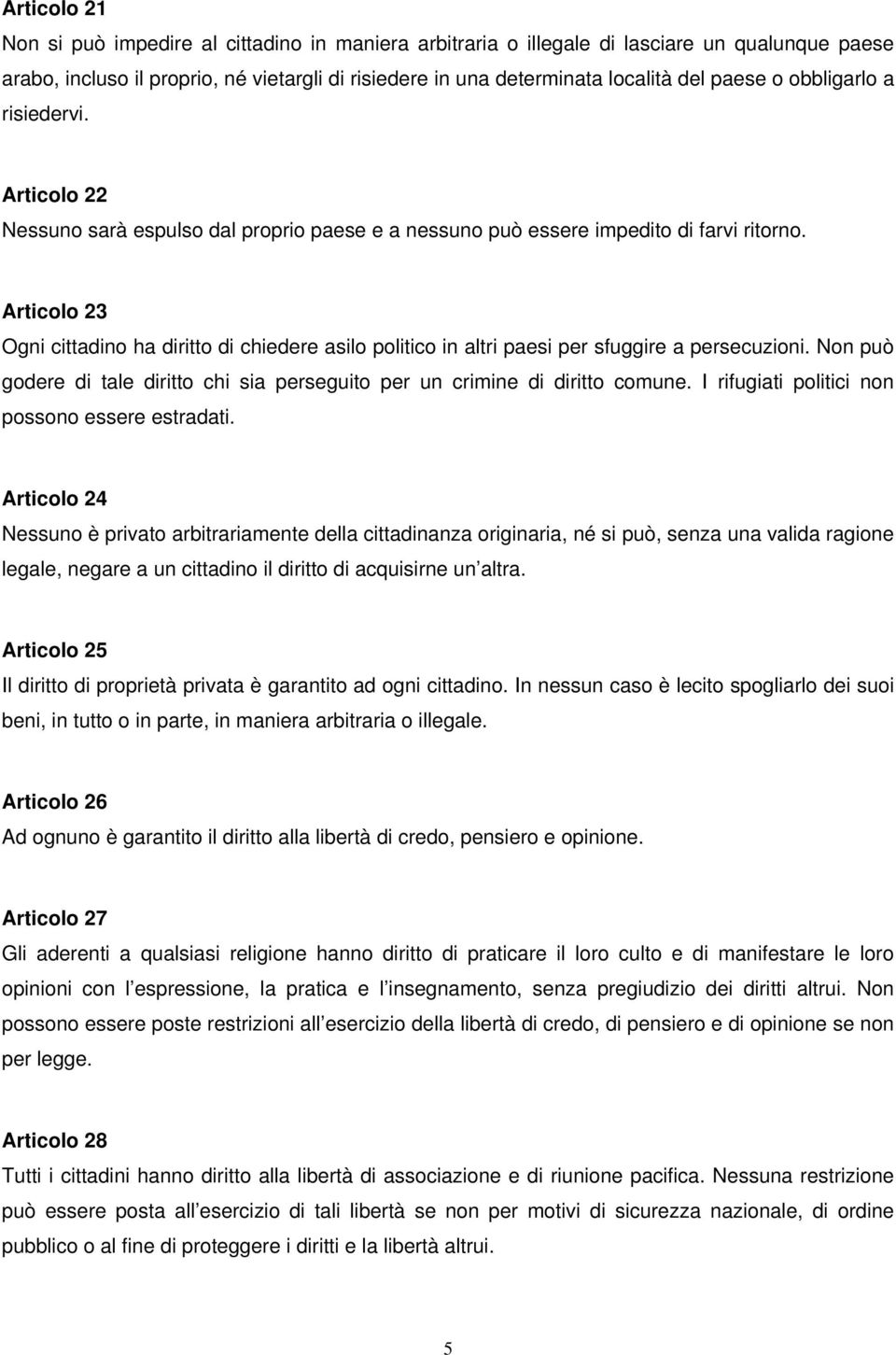 Articolo 21
Non si può impedire al cittadino in maniera arbitraria o illegale di lasciare un qualunque paese arabo, incluso il proprio, né vietargli di risiedere in una determinata località del paese o obbligarlo a risiedervi.

Articolo 22
Nessuno sarà espulso dal proprio paese e a nessuno può essere impedito di farvi ritorno.

Articolo 23
Ogni cittadino ha diritto di chiedere asilo politico in altri paesi per sfuggire a persecuzioni. Non può godere di tale diritto chi sia perseguito per un crimine di diritto comune. I rifugiati politici non possono essere estradati.

Articolo 24
Nessuno è privato arbitrariamente della cittadinanza originaria, né si può, senza una valida ragione legale, negare a un cittadino il diritto di acquisirne un altra.

Articolo 25
Il diritto di proprietà privata è garantito ad ogni cittadino. In nessun caso è lecito spogliarlo dei suoi beni, in tutto o in parte, in maniera arbitraria o illegale.

Articolo 26
Ad ognuno è garantito il diritto alla libertà di credo, pensiero e opinione.

Articolo 27
Gli aderenti a qualsiasi religione hanno diritto di praticare il loro culto e di manifestare le loro opinioni con l espressione, la pratica e l insegnamento, senza pregiudizio dei diritti altrui. Non possono essere poste restrizioni all esercizio della libertà di credo, di pensiero e di opinione se non per legge.

Articolo 28
Tutti i cittadini hanno diritto alla libertà di associazione e di riunione pacifica. Nessuna restrizione può essere posta all esercizio di tali libertà se non per motivi di sicurezza nazionale, di ordine pubblico o al fine di proteggere i diritti e la libertà altrui.

5